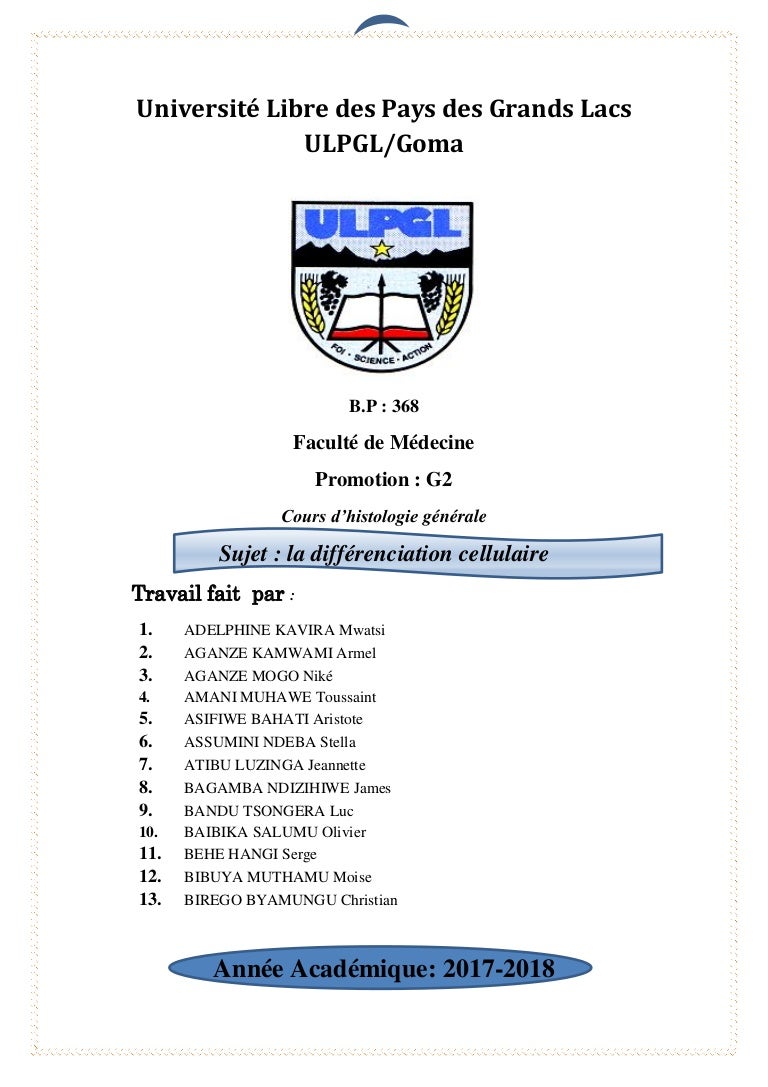 Université Libre des Pays des Grands Lacs
ULPGL/Goma

ULPGL
FOI · SCIENCE · ACTION

B.P : 368

Faculté de Médecine

Promotion : G2

Cours d'histologie générale

Sujet : la différenciation cellulaire

Travail fait par :

1. ADELPHINE KAVIRA Mwatsi
2. AGANZE KAMWAMI Armel
3. AGANZE MOGO Niké
4. AMANI MUHAWE Toussaint
5. ASIFIWE BAHATI Aristote
6. ASSUMINI NDEBA Stella
7. ATIBU LUZINGA Jeannette
8. BAGAMBA NDIZIHIWE James
9. BANDU TSONGERA Luc
10. BAIBIKA SALUMU Olivier
11. BEHE HANGI Serge
12. BIBUYA MUTHAMU Moise
13. BIREGO BYAMUNGU Christian

Année Académique: 2017-2018